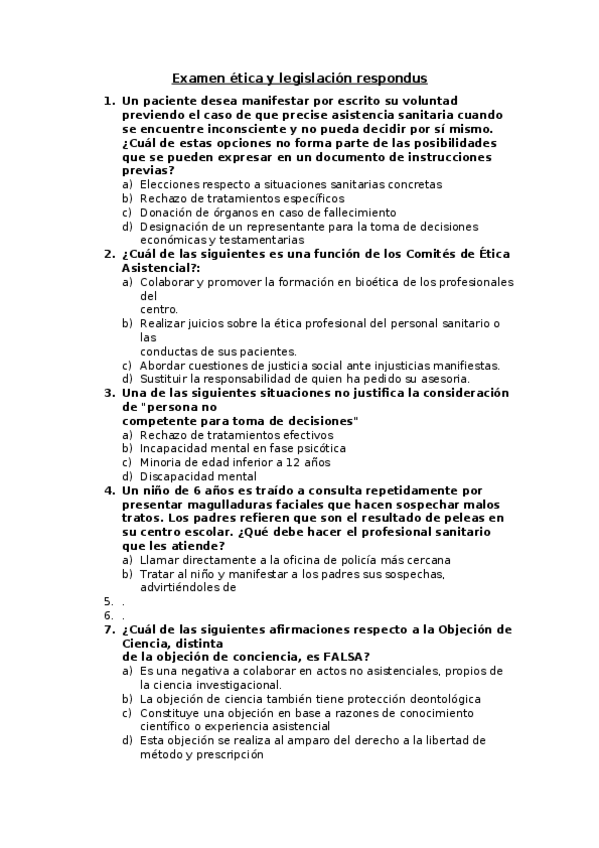 Examen ética y legislación respondus

1. Un paciente desea manifestar por escrito su voluntad previendo el caso de que precise asistencia sanitaria cuando se encuentre inconsciente y no pueda decidir por sí mismo. ¿Cuál de estas opciones no forma parte de las posibilidades que se pueden expresar en un documento de instrucciones previas?
a) Elecciones respecto a situaciones sanitarias concretas
b) Rechazo de tratamientos específicos
c) Donación de órganos en caso de fallecimiento
d) Designación de un representante para la toma de decisiones económicas y testamentarias
2. ¿Cuál de las siguientes es una función de los Comités de Ética Asistencial?:
a) Colaborar y promover la formación en bioética de los profesionales del centro.
b) Realizar juicios sobre la ética profesional del personal sanitario o las conductas de sus pacientes.
c) Abordar cuestiones de justicia social ante injusticias manifiestas.
d) Sustituir la responsabilidad de quien ha pedido su asesoria.
3. Una de las siguientes situaciones no justifica la consideración de "persona no competente para toma de decisiones"
a) Rechazo de tratamientos efectivos
b) Incapacidad mental en fase psicótica
c) Minoria de edad inferior a 12 años
d) Discapacidad mental
4. Un niño de 6 años es traído a consulta repetidamente por presentar magulladuras faciales que hacen sospechar malos tratos. Los padres refieren que son el resultado de peleas en su centro escolar. ¿Qué debe hacer el profesional sanitario que les atiende?
a) Llamar directamente a la oficina de policía más cercana
b) Tratar al niño y manifestar a los padres sus sospechas, advirtiéndoles de
5. .
6. .
7. ¿Cuál de las siguientes afirmaciones respecto a la Objeción de Ciencia, distinta de la objeción de conciencia, es FALSA?
a) Es una negativa a colaborar en actos no asistenciales, propios de la ciencia investigacional.
b) La objeción de ciencia también tiene protección deontológica
c) Constituye una objeción en base a razones de conocimiento científico o experiencia asistencial
d) Esta objeción se realiza al amparo del derecho a la libertad de método y prescripción